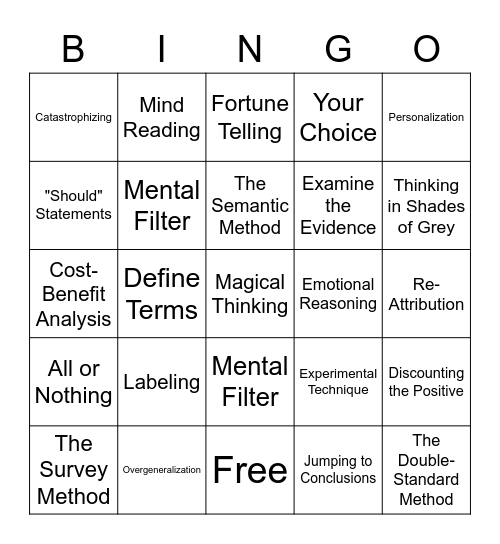 | B | I | N | G | O |
|---|---|---|---|---|
| Catastrophizing | Mind Reading | Fortune Telling | Your Choice | Personalization |
| "Should" Statements | Mental Filter | The Semantic Method | Examine the Evidence | Thinking in Shades of Grey |
| Cost-Benefit Analysis | Define Terms | Magical Thinking | Emotional Reasoning | Re-Attribution |
| All or Nothing | Labeling | Mental Filter | Experimental Technique | Discounting the Positive |
| The Survey Method | Overgeneralization | Free | Jumping to Conclusions | The Double-Standard Method |